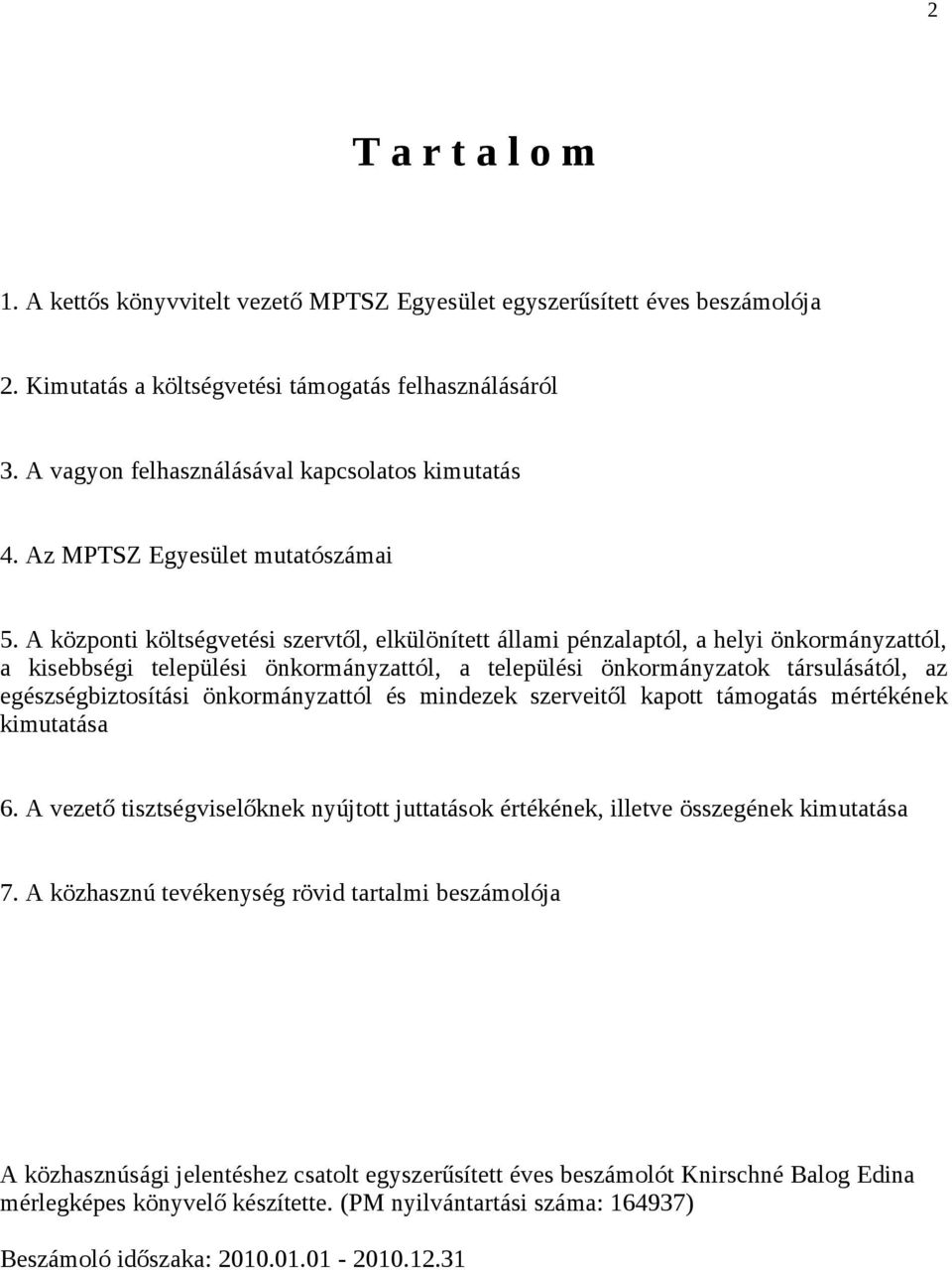 2

T a r t a l o m

1. A kettős könyvvitelt vezető MPTSZ Egyesület egyszerűsített éves beszámolója

2. Kimutatás a költségvetési támogatás felhasználásáról

3. A vagyon felhasználásával kapcsolatos kimutatás

4. Az MPTSZ Egyesület mutatószámai

5. A központi költségvetési szervtől, elkülönített állami pénzalaptól, a helyi önkormányzattól, a kisebbségi települési önkormányzattól, a települési önkormányzatok társulásától, az egészségbiztosítási önkormányzattól és mindezek szerveitől kapott támogatás mértékének kimutatása

6. A vezető tisztségviselőknek nyújtott juttatások értékének, illetve összegének kimutatása

7. A közhasznú tevékenység rövid tartalmi beszámolója

A közhasznúsági jelentéshez csatolt egyszerűsített éves beszámolót Knirschné Balog Edina mérlegképes könyvelő készítette. (PM nyilvántartási száma: 164937)

Beszámoló időszaka: 2010.01.01 - 2010.12.31